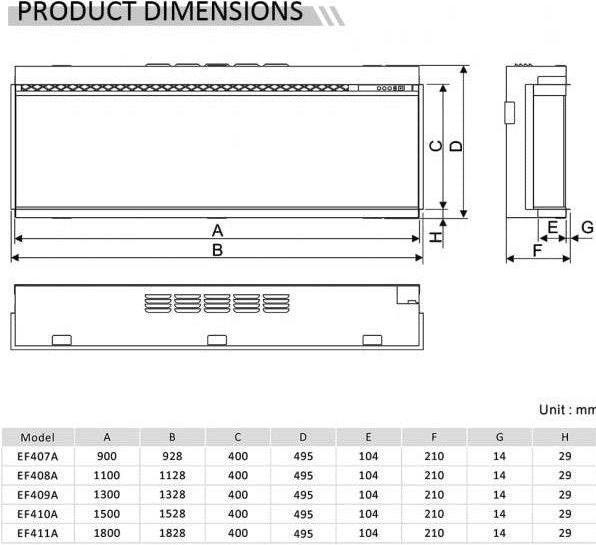 PRODUCT DIMENSIONS

C
D
A
B
H
E
G
F

Unit : mm

| Model | A | B | C | D | E | F | G | H |
|---|---|---|---|---|---|---|---|---|
| EF407A | 900 | 928 | 400 | 495 | 104 | 210 | 14 | 29 |
| EF408A | 1100 | 1128 | 400 | 495 | 104 | 210 | 14 | 29 |
| EF409A | 1300 | 1328 | 400 | 495 | 104 | 210 | 14 | 29 |
| EF410A | 1500 | 1528 | 400 | 495 | 104 | 210 | 14 | 29 |
| EF411A | 1800 | 1828 | 400 | 495 | 104 | 210 | 14 | 29 |